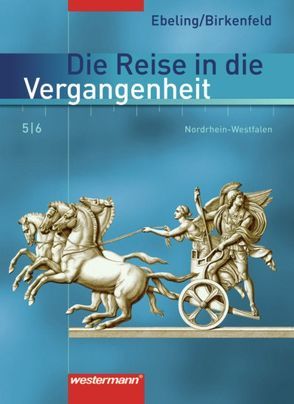 Ebeling/Birkenfeld

Die Reise in die Vergangenheit

5|6

Nordrhein-Westfalen

westermann®